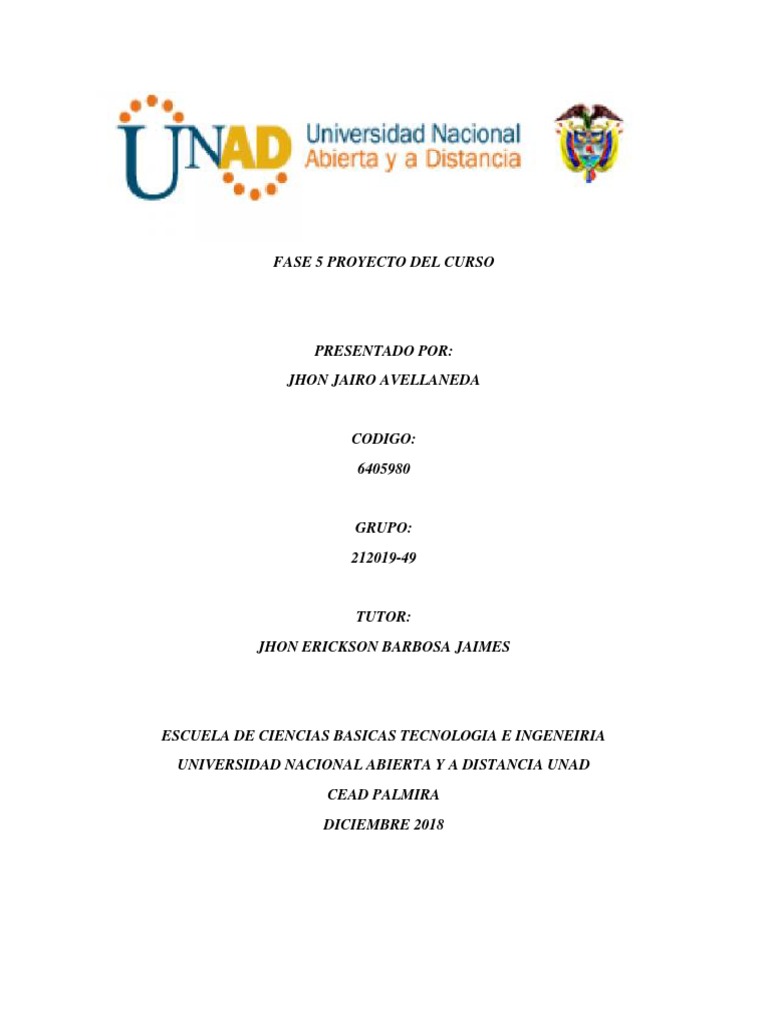 UNAD Universidad Nacional Abierta y a Distancia

FASE 5 PROYECTO DEL CURSO

PRESENTADO POR:

JHON JAIRO AVELLANEDA

CODIGO:

6405980

GRUPO:

212019-49

TUTOR:

JHON ERICKSON BARBOSA JAIMES

ESCUELA DE CIENCIAS BASICAS TECNOLOGIA E INGENEIRIA

UNIVERSIDAD NACIONAL ABIERTA Y A DISTANCIA UNAD

CEAD PALMIRA

DICIEMBRE 2018